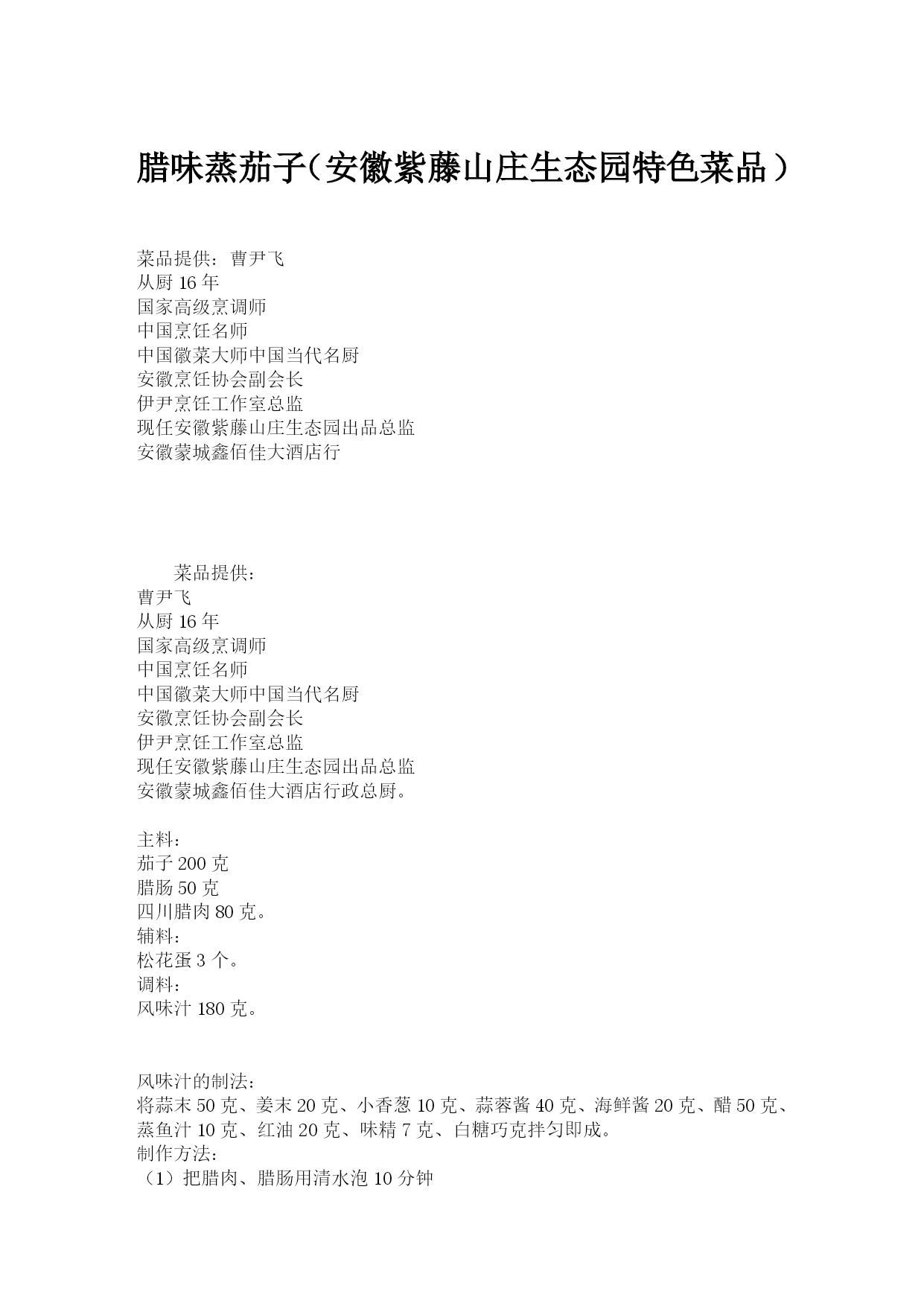 腊味蒸茄子（安徽紫藤山庄生态园特色菜品）

菜品提供：曹尹飞
从厨 16 年
国家高级烹调师
中国烹饪名师
中国徽菜大师中国当代名厨
安徽烹饪协会副会长
伊尹烹饪工作室总监
现任安徽紫藤山庄生态园出品总监
安徽蒙城鑫佰佳大酒店行

菜品提供：
曹尹飞
从厨 16 年
国家高级烹调师
中国烹饪名师
中国徽菜大师中国当代名厨
安徽烹饪协会副会长
伊尹烹饪工作室总监
现任安徽紫藤山庄生态园出品总监
安徽蒙城鑫佰佳大酒店行政总厨。

主料：
茄子 200 克
腊肠 50 克
四川腊肉 80 克。
辅料：
松花蛋 3 个。
调料：
风味汁 180 克。

风味汁的制法：
将蒜末 50 克、姜末 20 克、小香葱 10 克、蒜蓉酱 40 克、海鲜酱 20 克、醋 50 克、蒸鱼汁 10 克、红油 20 克、味精 7 克、白糖巧克拌匀即成。
制作方法：
（1）把腊肉、腊肠用清水泡 10 分钟